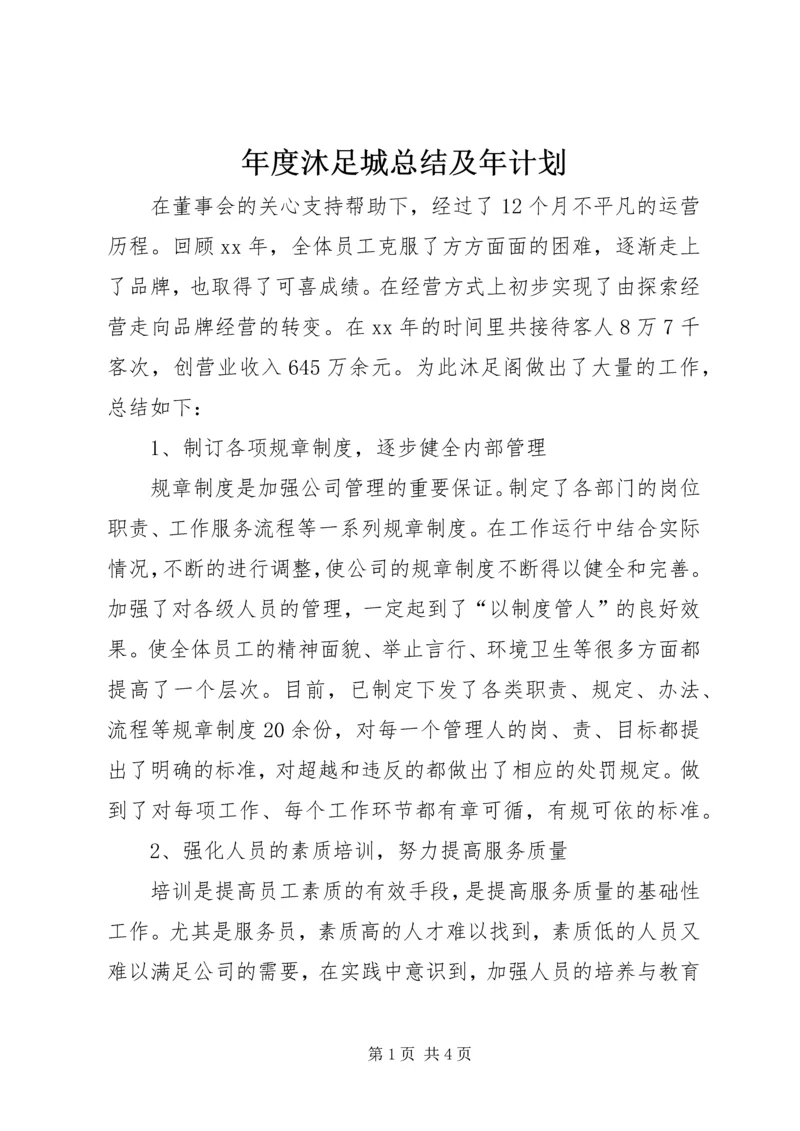 年度沐足城总结及年计划

在董事会的关心支持帮助下，经过了12个月不平凡的运营历程。回顾xx年，全体员工克服了方方面面的困难，逐渐走上了品牌，也取得了可喜成绩。在经营方式上初步实现了由探索经营走向品牌经营的转变。在xx年的时间里共接待客人8万7千客次，创营业收入645万余元。为此沐足阁做出了大量的工作，总结如下：

1、制订各项规章制度，逐步健全内部管理

规章制度是加强公司管理的重要保证。制定了各部门的岗位职责、工作服务流程等一系列规章制度。在工作运行中结合实际情况，不断的进行调整，使公司的规章制度不断得以健全和完善。加强了对各级人员的管理，一定起到了“以制度管人”的良好效果。使全体员工的精神面貌、举止言行、环境卫生等很多方面都提高了一个层次。目前，已制定下发了各类职责、规定、办法、流程等规章制度20余份，对每一个管理人的岗、责、目标都提出了明确的标准，对超越和违反的都做出了相应的处罚规定。做到了对每项工作、每个工作环节都有章可循，有规可依的标准。

2、强化人员的素质培训，努力提高服务质量

培训是提高员工素质的有效手段，是提高服务质量的基础性工作。尤其是服务员，素质高的人才难以找到，素质低的人员又难以满足公司的需要，在实践中意识到，加强人员的培养与教育

第1页 共4页